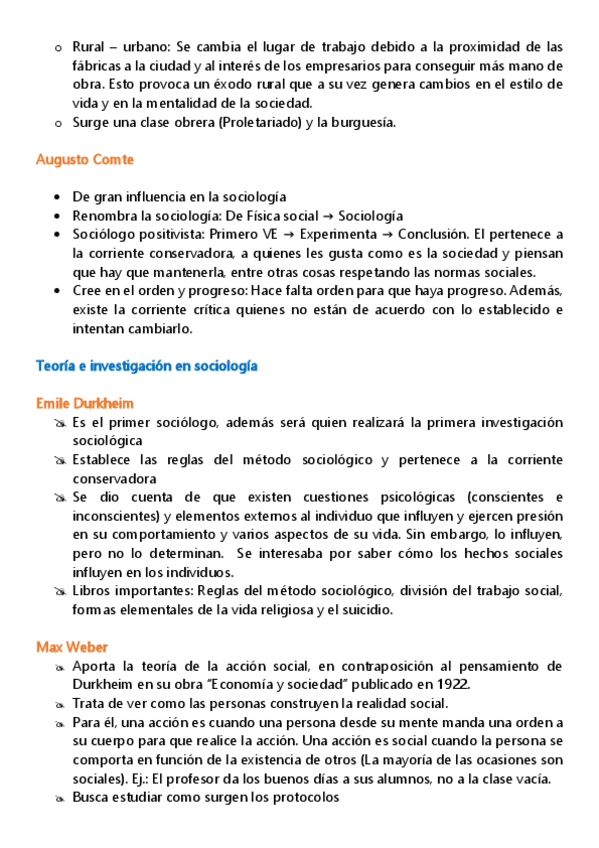 o Rural – urbano: Se cambia el lugar de trabajo debido a la proximidad de las fábricas a la ciudad y al interés de los empresarios para conseguir más mano de obra. Esto provoca un éxodo rural que a su vez genera cambios en el estilo de vida y en la mentalidad de la sociedad.
o Surge una clase obrera (Proletariado) y la burguesía.

Augusto Comte

• De gran influencia en la sociología
• Renombra la sociología: De Física social → Sociología
• Sociólogo positivista: Primero VE → Experimenta → Conclusión. El pertenece a la corriente conservadora, a quienes les gusta como es la sociedad y piensan que hay que mantenerla, entre otras cosas respetando las normas sociales.
• Cree en el orden y progreso: Hace falta orden para que haya progreso. Además, existe la corriente crítica quienes no están de acuerdo con lo establecido e intentan cambiarlo.

Teoría e investigación en sociología

Emile Durkheim
Es el primer sociólogo, además será quien realizará la primera investigación sociológica
Establece las reglas del método sociológico y pertenece a la corriente conservadora
Se dio cuenta de que existen cuestiones psicológicas (conscientes e inconscientes) y elementos externos al individuo que influyen y ejercen presión en su comportamiento y varios aspectos de su vida. Sin embargo, lo influyen, pero no lo determinan. Se interesaba por saber cómo los hechos sociales influyen en los individuos.
Libros importantes: Reglas del método sociológico, división del trabajo social, formas elementales de la vida religiosa y el suicidio.

Max Weber
Aporta la teoría de la acción social, en contraposición al pensamiento de Durkheim en su obra "Economía y sociedad" publicado en 1922.
Trata de ver como las personas construyen la realidad social.
Para él, una acción es cuando una persona desde su mente manda una orden a su cuerpo para que realice la acción. Una acción es social cuando la persona se comporta en función de la existencia de otros (La mayoría de las ocasiones son sociales). Ej.: El profesor da los buenos días a sus alumnos, no a la clase vacía.
Busca estudiar como surgen los protocolos